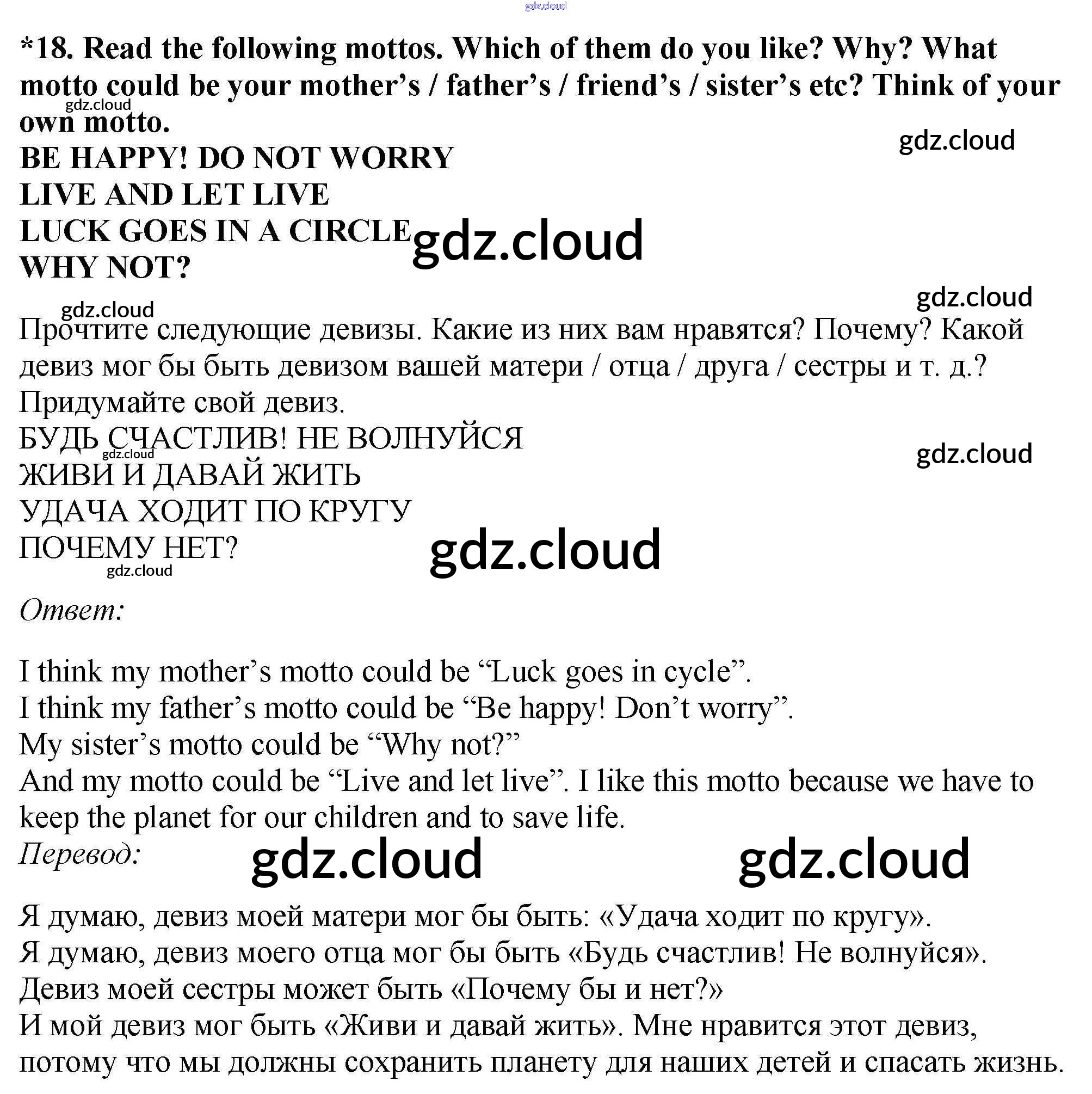 gdz.cloud

*18. Read the following mottos. Which of them do you like? Why? What motto could be your mother's / father's / friend's / sister's etc? Think of your own motto.

gdz.cloud

gdz.cloud

BE HAPPY! DO NOT WORRY
LIVE AND LET LIVE
LUCK GOES IN A CIRCLE
WHY NOT?

gdz.cloud

gdz.cloud

gdz.cloud

Прочтите следующие девизы. Какие из них вам нравятся? Почему? Какой девиз мог бы быть девизом вашей матери / отца / друга / сестры и т. д.? Придумайте свой девиз.

БУДЬ СЧАСТЛИВ! НЕ ВОЛНУЙСЯ
ЖИВИ И ДАВАЙ ЖИТЬ
УДАЧА ХОДИТ ПО КРУГУ
ПОЧЕМУ НЕТ?

gdz.cloud

gdz.cloud

gdz.cloud

gdz.cloud

Ответ:

I think my mother's motto could be "Luck goes in cycle".
I think my father's motto could be "Be happy! Don't worry".
My sister's motto could be "Why not?"
And my motto could be "Live and let live". I like this motto because we have to keep the planet for our children and to save life.

Перевод:

gdz.cloud

gdz.cloud

Я думаю, девиз моей матери мог бы быть: «Удача ходит по кругу».
Я думаю, девиз моего отца мог бы быть «Будь счастлив! Не волнуйся».
Девиз моей сестры может быть «Почему бы и нет?»
И мой девиз мог быть «Живи и давай жить». Мне нравится этот девиз, потому что мы должны сохранить планету для наших детей и спасать жизнь.